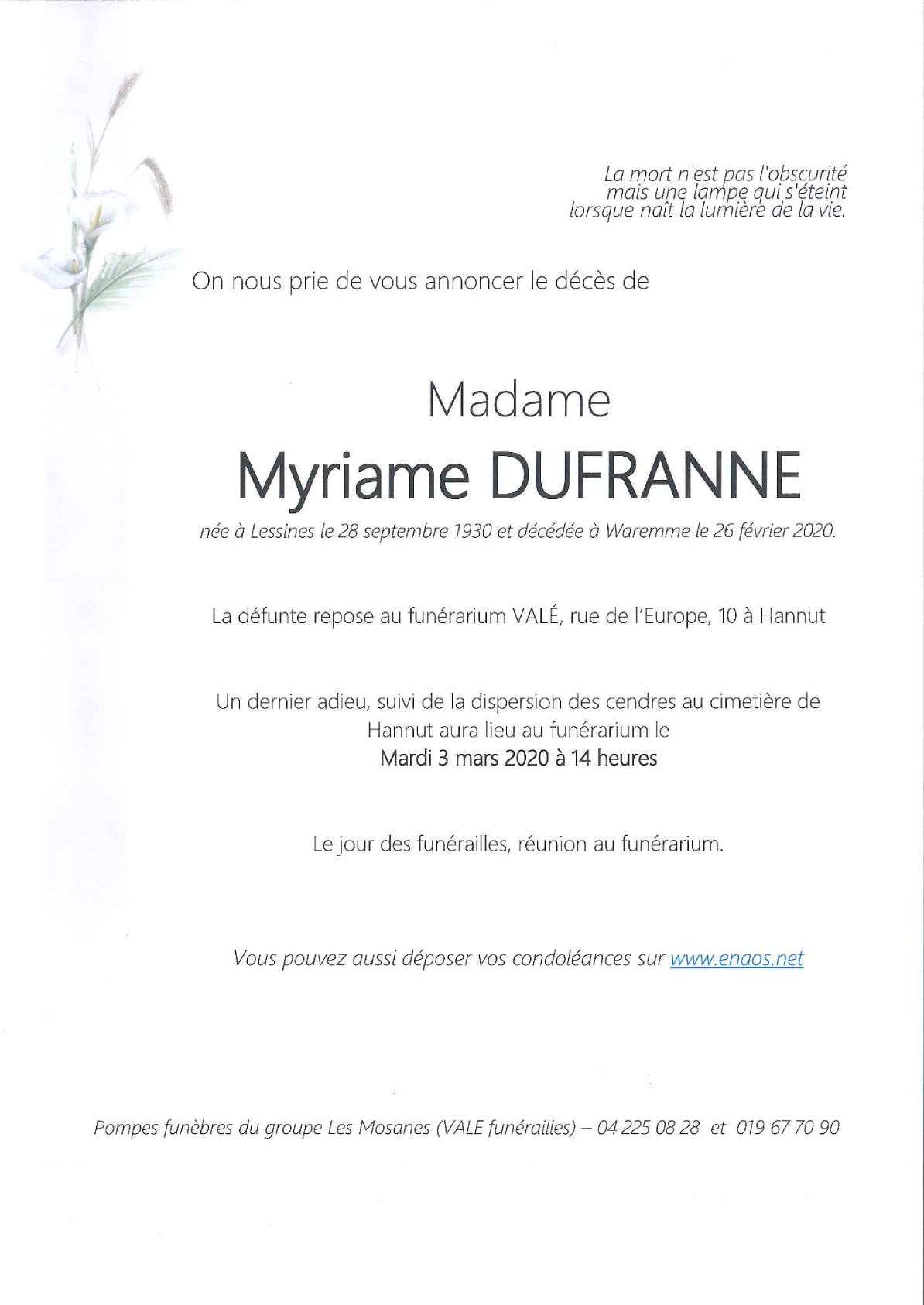 La mort n'est pas l'obscurité
mais une lampe qui s'éteint
lorsque naît la lumière de la vie.

On nous prie de vous annoncer le décès de

Madame

Myriame DUFRANNE

née à Lessines le 28 septembre 1930 et décédée à Waremme le 26 février 2020.

La défunte repose au funérarium VALÉ, rue de l'Europe, 10 à Hannut

Un dernier adieu, suivi de la dispersion des cendres au cimetière de Hannut aura lieu au funérarium le
Mardi 3 mars 2020 à 14 heures

Le jour des funérailles, réunion au funérarium.

Vous pouvez aussi déposer vos condoléances sur www.enaos.net

Pompes funèbres du groupe Les Mosanes (VALE funérailles) – 04 225 08 28 et 019 67 70 90